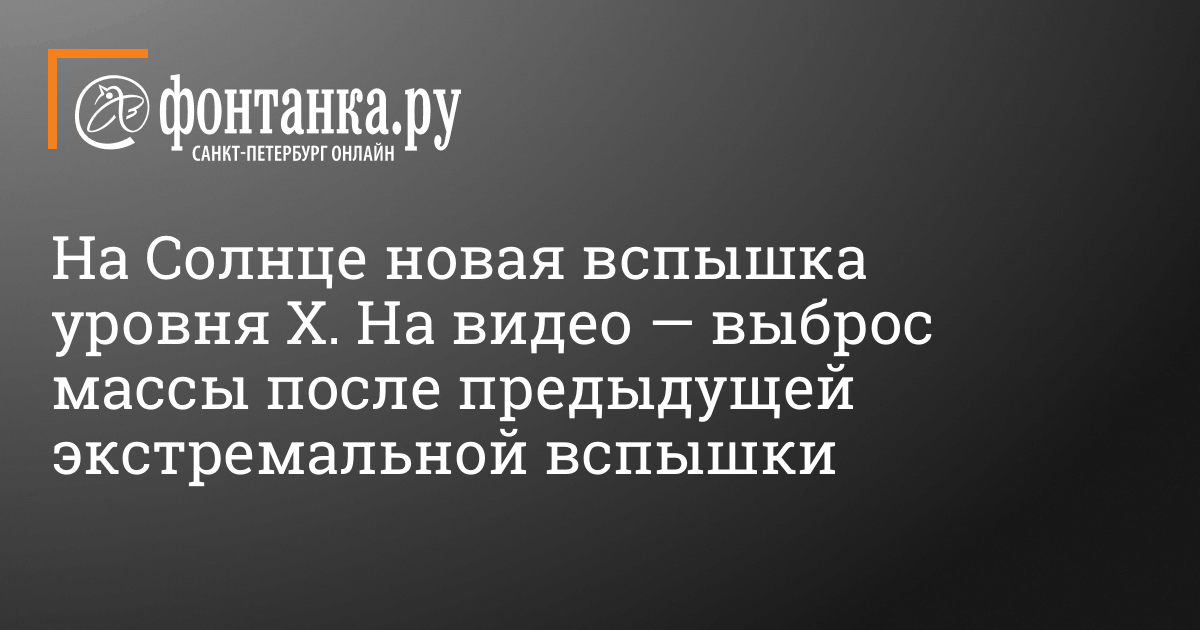 фонтанка.ру
САНКТ-ПЕТЕРБУРГ ОНЛАЙН

На Солнце новая вспышка уровня X. На видео — выброс массы после предыдущей экстремальной вспышки